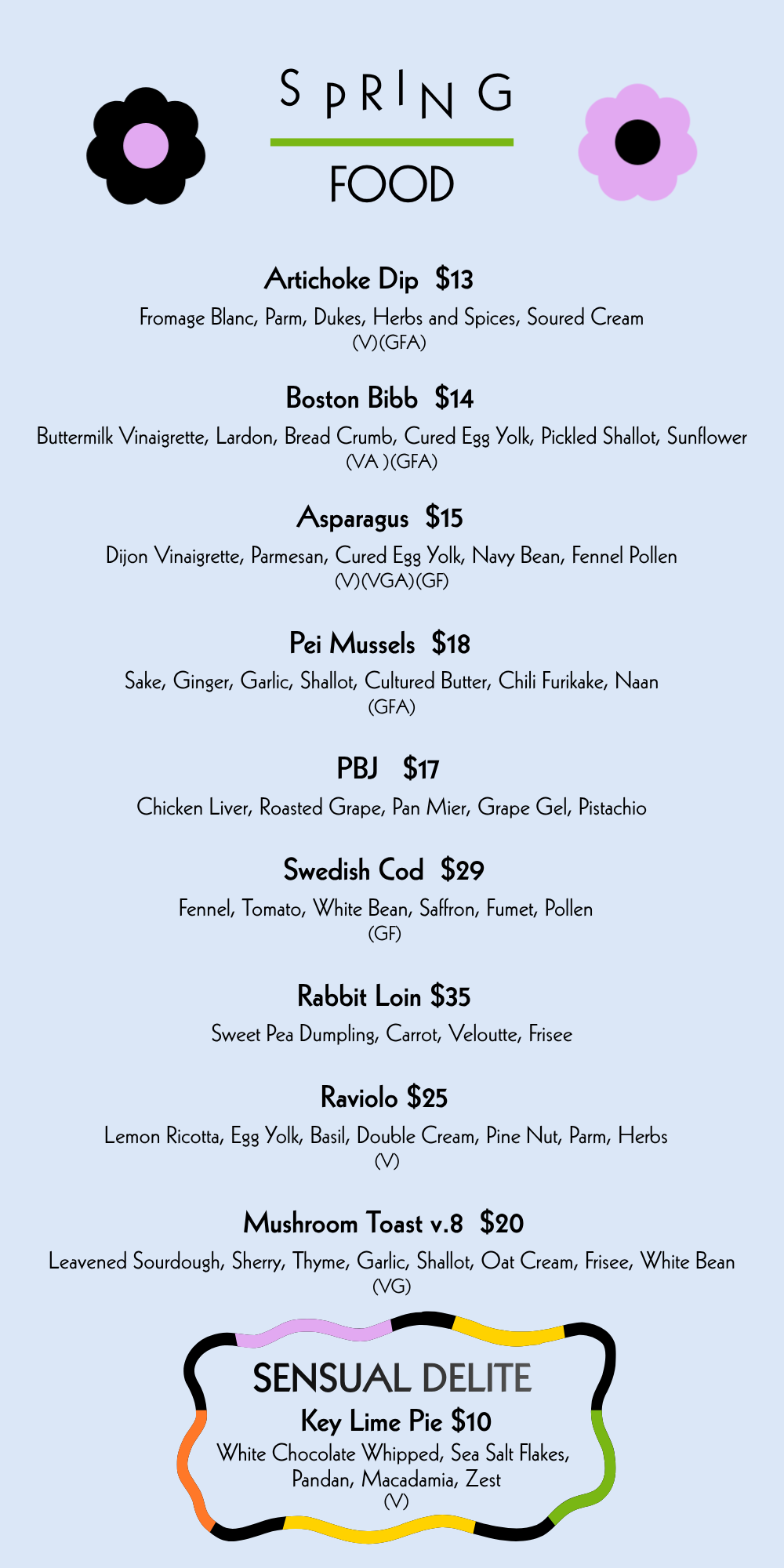 SPRING

FOOD

Artichoke Dip $13
Fromage Blanc, Parm, Dukes, Herbs and Spices, Soured Cream
(V)(GFA)

Boston Bibb $14
Buttermilk Vinaigrette, Lardon, Bread Crumb, Cured Egg Yolk, Pickled Shallot, Sunflower
(VA )(GFA)

Asparagus $15
Dijon Vinaigrette, Parmesan, Cured Egg Yolk, Navy Bean, Fennel Pollen
(V)(VGA)(GF)

Pei Mussels $18
Sake, Ginger, Garlic, Shallot, Cultured Butter, Chili Furikake, Naan
(GFA)

PBJ $17
Chicken Liver, Roasted Grape, Pan Mier, Grape Gel, Pistachio

Swedish Cod $29
Fennel, Tomato, White Bean, Saffron, Fumet, Pollen
(GF)

Rabbit Loin $35
Sweet Pea Dumpling, Carrot, Veloutte, Frisee

Raviolo $25
Lemon Ricotta, Egg Yolk, Basil, Double Cream, Pine Nut, Parm, Herbs
(V)

Mushroom Toast v.8 $20
Leavened Sourdough, Sherry, Thyme, Garlic, Shallot, Oat Cream, Frisee, White Bean
(VG)

SENSUAL DELITE
Key Lime Pie $10
White Chocolate Whipped, Sea Salt Flakes, Pandan, Macadamia, Zest
(V)